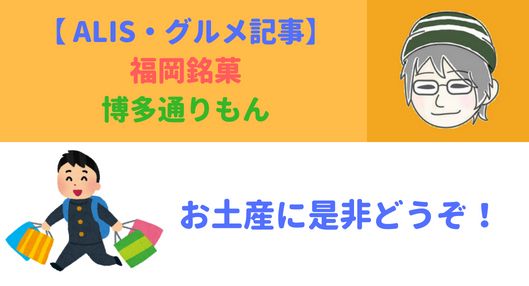 【 ALIS・グルメ記事】
福岡銘菓
博多通りもん

お土産に是非どうぞ！